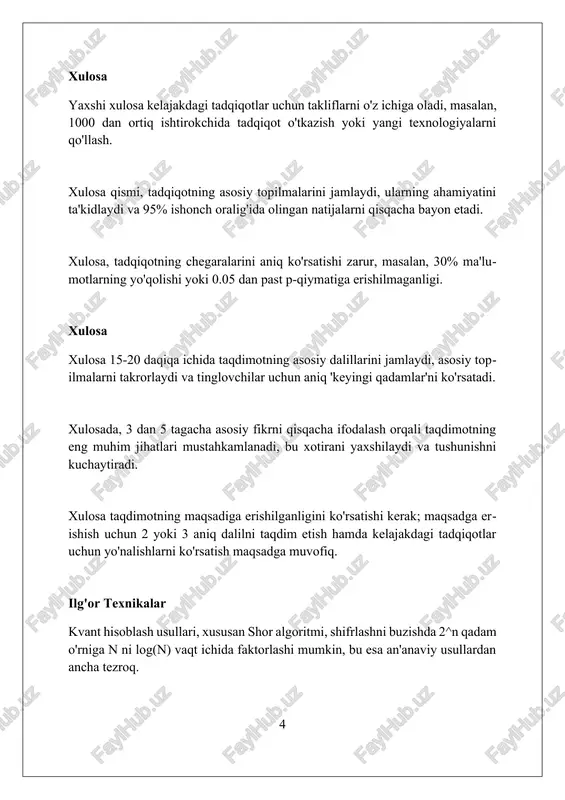 FaylHub.uz

**Xulosa**

Yaxshi xulosa kelajakdagi tadqiqotlar uchun takliflarni o'z ichiga oladi, masalan, 1000 dan ortiq ishtirokchida tadqiqot o'tkazish yoki yangi texnologiyalarni qo'llash.

Xulosa qismi, tadqiqotning asosiy topilmalarini jamlaydi, ularning ahamiyatini ta'kidlaydi va 95% ishonch oralig'ida olingan natijalarni qisqacha bayon etadi.

Xulosa, tadqiqotning chegaralarini aniq ko'rsatishi zarur, masalan, 30% ma'lumotlarning yo'qolishi yoki 0.05 dan past p-qiymatiga erishilmaganligi.

**Xulosa**

Xulosa 15-20 daqiqa ichida taqdimotning asosiy dalillarini jamlaydi, asosiy topilmalarni takrorlaydi va tinglovchilar uchun aniq 'keyingi qadamlar'ni ko'rsatadi.

Xulosada, 3 dan 5 tagacha asosiy fikrni qisqacha ifodalash orqali taqdimotning eng muhim jihatlari mustahkamlanadi, bu xotirani yaxshilaydi va tushunishni kuchaytiradi.

Xulosa taqdimotning maqsadiga erishilganligini ko'rsatishi kerak; maqsadga erishish uchun 2 yoki 3 aniq dalilni taqdim etish hamda kelajakdagi tadqiqotlar uchun yo'nalishlarni ko'rsatish maqsadga muvofiq.

**Ilg'or Texnikalar**

Kvant hisoblash usullari, xususan Shor algoritmi, shifrlashni buzishda 2^n qadam o'rniga N ni log(N) vaqt ichida faktorlashi mumkin, bu esa an'anaviy usullardan ancha tezroq.

4